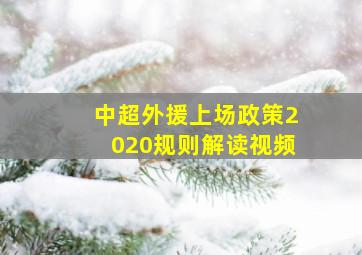 中超外援上场政策2020规则解读视频